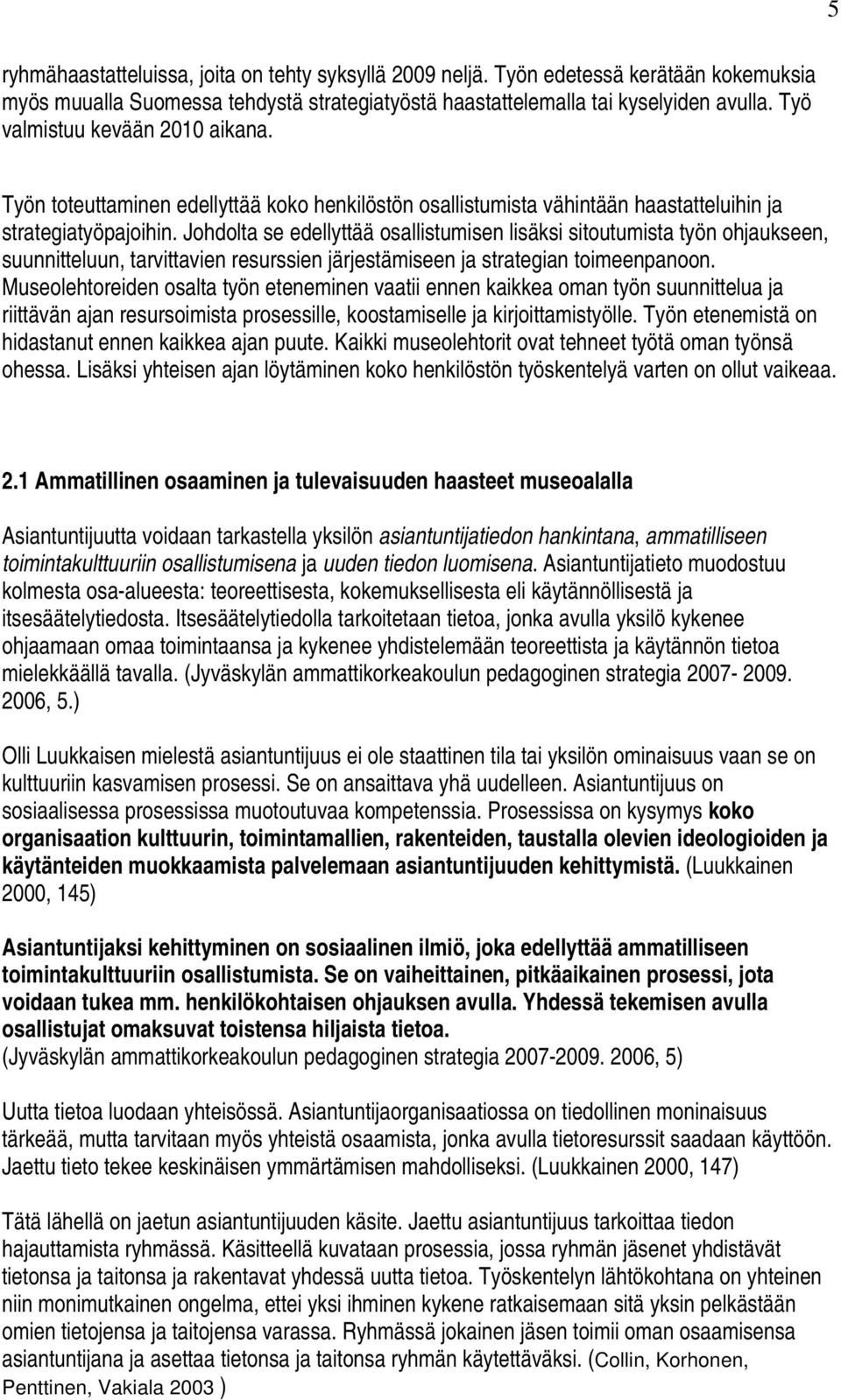 5

ryhmähaastatteluissa, joita on tehty syksyllä 2009 neljä. Työn edetessä kerätään kokemuksia myös muualla Suomessa tehdystä strategiatyöstä haastattelemalla tai kyselyiden avulla. Työ valmistuu kevään 2010 aikana.

Työn toteuttaminen edellyttää koko henkilöstön osallistumista vähintään haastatteluihin ja strategiatyöpajoihin. Johdolta se edellyttää osallistumisen lisäksi sitoutumista työn ohjaukseen, suunnitteluun, tarvittavien resurssien järjestämiseen ja strategian toimeenpanoon. Museolehtoreiden osalta työn eteneminen vaatii ennen kaikkea oman työn suunnittelua ja riittävän ajan resursoimista prosessille, koostamiselle ja kirjoittamistyölle. Työn etenemistä on hidastanut ennen kaikkea ajan puute. Kaikki museolehtorit ovat tehneet työtä oman työnsä ohessa. Lisäksi yhteisen ajan löytäminen koko henkilöstön työskentelyä varten on ollut vaikeaa.

2.1 Ammatillinen osaaminen ja tulevaisuuden haasteet museoalalla

Asiantuntijuutta voidaan tarkastella yksilön asiantuntijatiedon hankintana, ammatilliseen toimintakulttuuriin osallistumisena ja uuden tiedon luomisena. Asiantuntijatieto muodostuu kolmesta osa-alueesta: teoreettisesta, kokemuksellisesta eli käytännöllisestä ja itsesäätelytiedosta. Itsesäätelytiedolla tarkoitetaan tietoa, jonka avulla yksilö kykenee ohjaamaan omaa toimintaansa ja kykenee yhdistelemään teoreettista ja käytännön tietoa mielekkäällä tavalla. (Jyväskylän ammattikorkeakoulun pedagoginen strategia 2007- 2009. 2006, 5.)

Olli Luukkaisen mielestä asiantuntijuus ei ole staattinen tila tai yksilön ominaisuus vaan se on kulttuuriin kasvamisen prosessi. Se on ansaittava yhä uudelleen. Asiantuntijuus on sosiaalisessa prosessissa muotoutuvaa kompetenssia. Prosessissa on kysymys koko organisaation kulttuurin, toimintamallien, rakenteiden, taustalla olevien ideologioiden ja käytänteiden muokkaamista palvelemaan asiantuntijuuden kehittymistä. (Luukkainen 2000, 145)

Asiantuntijaksi kehittyminen on sosiaalinen ilmiö, joka edellyttää ammatilliseen toimintakulttuuriin osallistumista. Se on vaiheittainen, pitkäaikainen prosessi, jota voidaan tukea mm. henkilökohtaisen ohjauksen avulla. Yhdessä tekemisen avulla osallistujat omaksuvat toistensa hiljaista tietoa.
(Jyväskylän ammattikorkeakoulun pedagoginen strategia 2007-2009. 2006, 5)

Uutta tietoa luodaan yhteisössä. Asiantuntijaorganisaatiossa on tiedollinen moninaisuus tärkeää, mutta tarvitaan myös yhteistä osaamista, jonka avulla tietoresurssit saadaan käyttöön. Jaettu tieto tekee keskinäisen ymmärtämisen mahdolliseksi. (Luukkainen 2000, 147)

Tätä lähellä on jaetun asiantuntijuuden käsite. Jaettu asiantuntijuus tarkoittaa tiedon hajauttamista ryhmässä. Käsitteellä kuvataan prosessia, jossa ryhmän jäsenet yhdistävät tietonsa ja taitonsa ja rakentavat yhdessä uutta tietoa. Työskentelyn lähtökohtana on yhteinen niin monimutkainen ongelma, ettei yksi ihminen kykene ratkaisemaan sitä yksin pelkästään omien tietojensa ja taitojensa varassa. Ryhmässä jokainen jäsen toimii oman osaamisensa asiantuntijana ja asettaa tietonsa ja taitonsa ryhmän käytettäväksi. (Collin, Korhonen, Penttinen, Vakiala 2003 )